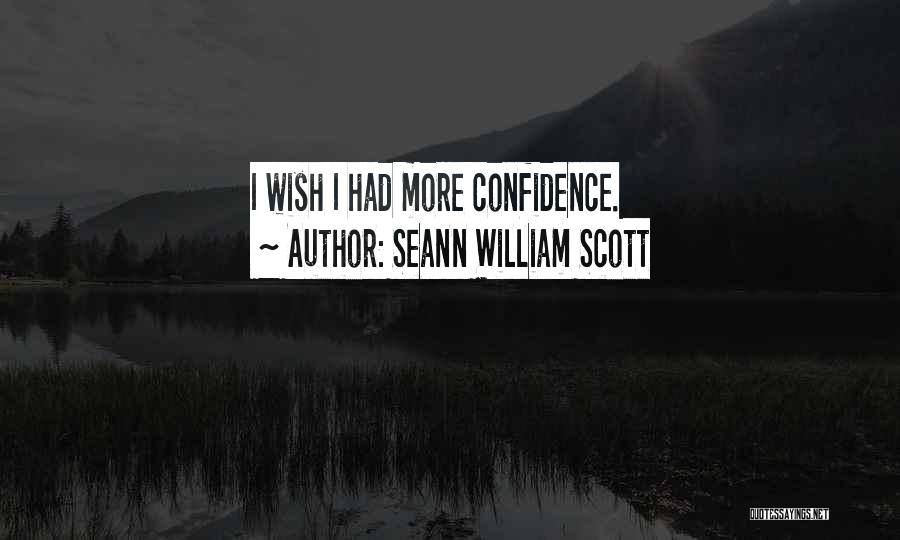 I WISH I HAD MORE CONFIDENCE.
~ AUTHOR: SEANN WILLIAM SCOTT

QUOTESSAYINGS.NET